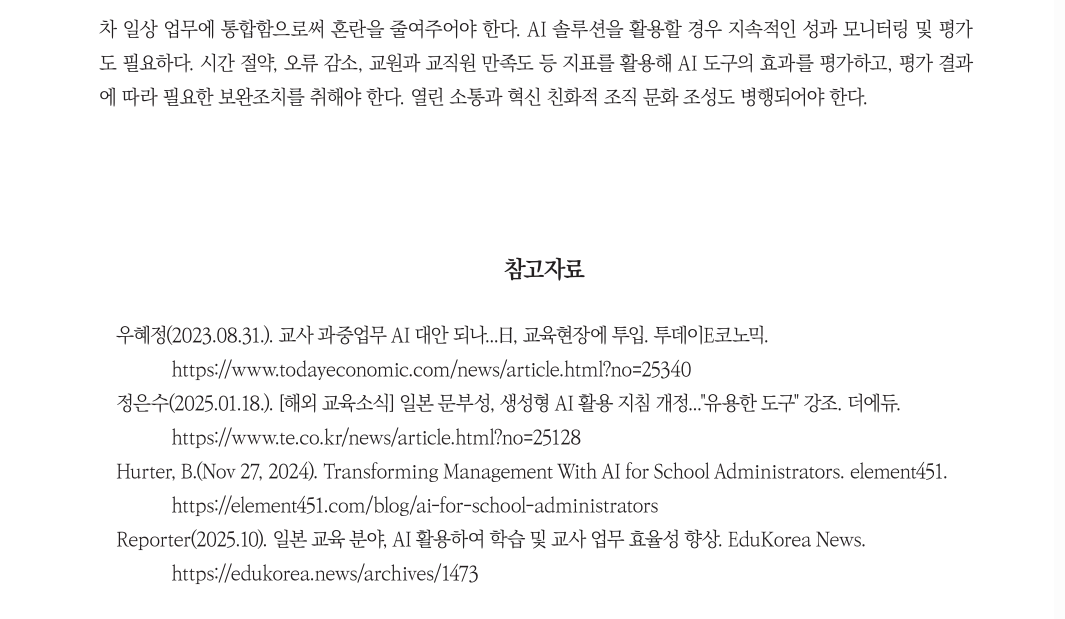 차 일상 업무에 통합함으로써 혼란을 줄여주어야 한다. AI 솔루션을 활용할 경우 지속적인 성과 모니터링 및 평가도 필요하다. 시간 절약, 오류 감소, 교원과 교직원 만족도 등 지표를 활용해 AI 도구의 효과를 평가하고, 평가 결과에 따라 필요한 보완조치를 취해야 한다. 열린 소통과 혁신 친화적 조직 문화 조성도 병행되어야 한다.

참고자료

우혜정(2023.08.31.). 교사 과중업무 AI 대안 되나…日, 교육현장에 투입. 투데이E코노믹.
https://www.todayeconomic.com/news/article.html?no=25340

정은수(2025.01.18.). [해외 교육소식] 일본 문부성, 생성형 AI 활용 지침 개정…"유용한 도구" 강조. 더에듀.
https://www.te.co.kr/news/article.html?no=25128

Hurter, B.(Nov 27, 2024). Transforming Management With AI for School Administrators. element451.
https://element451.com/blog/ai-for-school-administrators

Reporter(2025.10). 일본 교육 분야, AI 활용하여 학습 및 교사 업무 효율성 향상. EduKorea News.
https://edukorea.news/archives/1473